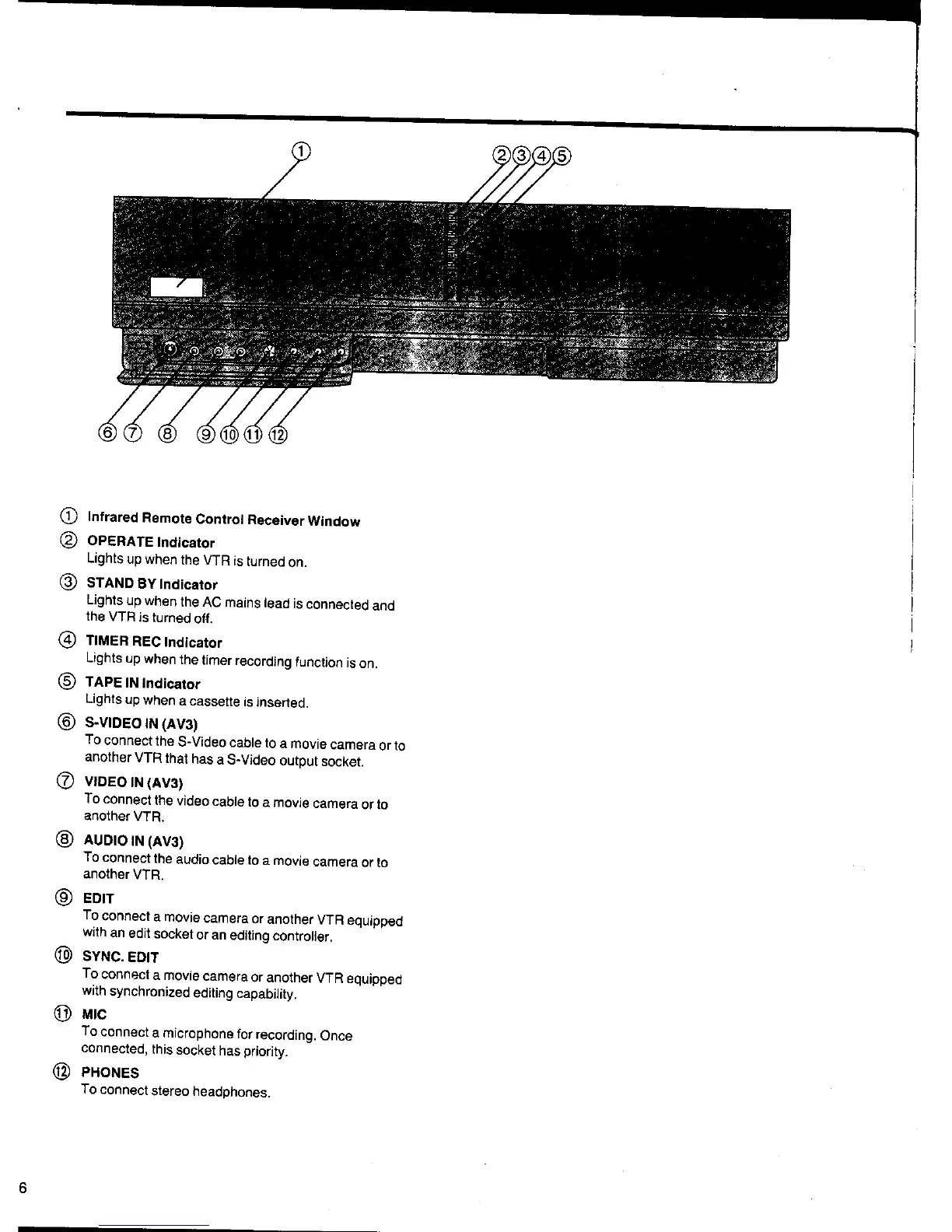 ①

②③④⑤

⑥⑦ ⑧ ⑨⑩⑪⑫

① Infrared Remote Control Receiver Window

② OPERATE Indicator
Lights up when the VTR is turned on.

③ STAND BY Indicator
Lights up when the AC mains lead is connected and the VTR is turned off.

④ TIMER REC Indicator
Lights up when the timer recording function is on.

⑤ TAPE IN Indicator
Lights up when a cassette is inserted.

⑥ S-VIDEO IN (AV3)
To connect the S-Video cable to a movie camera or to another VTR that has a S-Video output socket.

⑦ VIDEO IN (AV3)
To connect the video cable to a movie camera or to another VTR.

⑧ AUDIO IN (AV3)
To connect the audio cable to a movie camera or to another VTR.

⑨ EDIT
To connect a movie camera or another VTR equipped with an edit socket or an editing controller.

⑩ SYNC. EDIT
To connect a movie camera or another VTR equipped with synchronized editing capability.

⑪ MIC
To connect a microphone for recording. Once connected, this socket has priority.

⑫ PHONES
To connect stereo headphones.

6